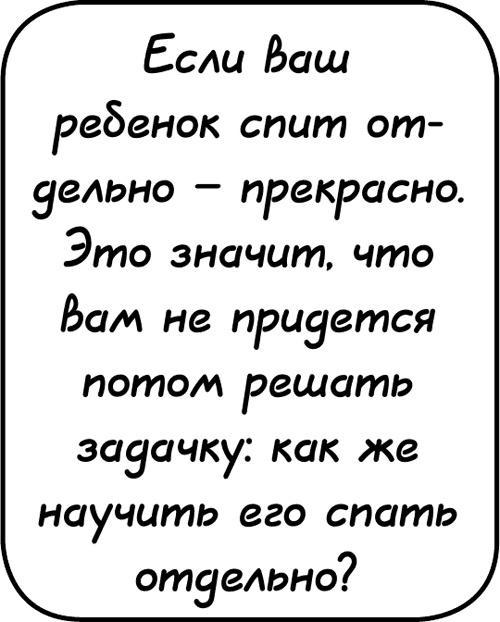 Если Ваш ребенок спит отдельно – прекрасно. Это значит, что Вам не придется потом решать задачку: как же научить его спать отдельно?